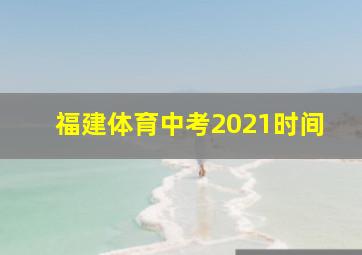 福建体育中考2021时间